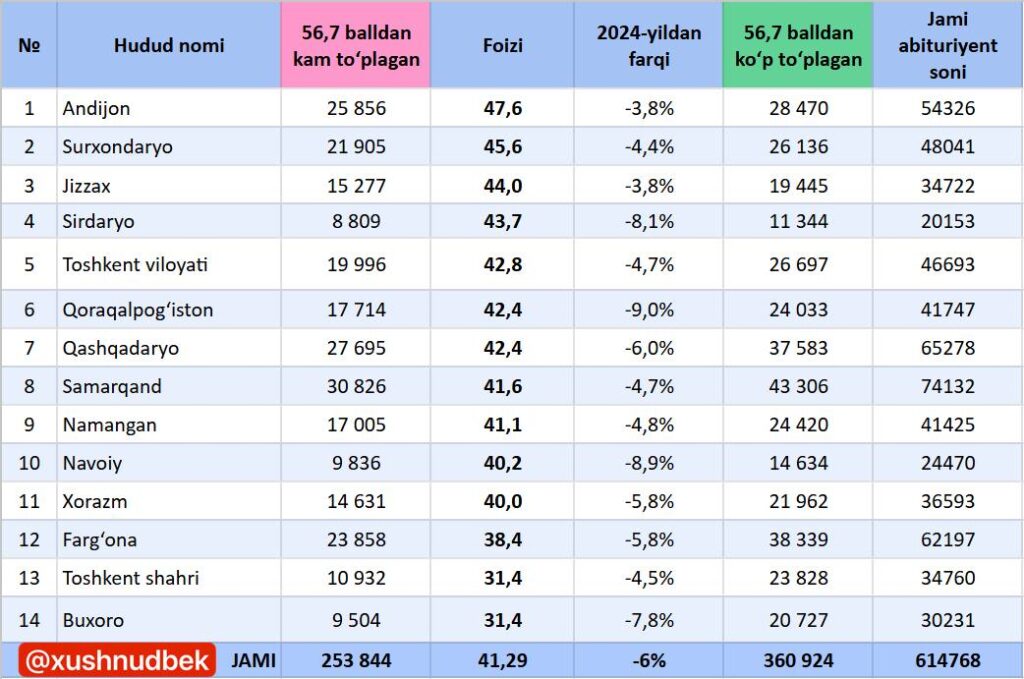 | № | Hudud nomi | 56,7 balldan kam to‘plagan | Foizi | 2024-yildan farqi | 56,7 balldan ko‘p to‘plagan | Jami abituriyent soni |
|---|---|---|---|---|---|---|
| 1 | Andijon | 25 856 | 47,6 | -3,8% | 28 470 | 54326 |
| 2 | Surxondaryo | 21 905 | 45,6 | -4,4% | 26 136 | 48041 |
| 3 | Jizzax | 15 277 | 44,0 | -3,8% | 19 445 | 34722 |
| 4 | Sirdaryo | 8 809 | 43,7 | -8,1% | 11 344 | 20153 |
| 5 | Toshkent viloyati | 19 996 | 42,8 | -4,7% | 26 697 | 46693 |
| 6 | Qoraqalpog‘iston | 17 714 | 42,4 | -9,0% | 24 033 | 41747 |
| 7 | Qashqadaryo | 27 695 | 42,4 | -6,0% | 37 583 | 65278 |
| 8 | Samarqand | 30 826 | 41,6 | -4,7% | 43 306 | 74132 |
| 9 | Namangan | 17 005 | 41,1 | -4,8% | 24 420 | 41425 |
| 10 | Navoiy | 9 836 | 40,2 | -8,9% | 14 634 | 24470 |
| 11 | Xorazm | 14 631 | 40,0 | -5,8% | 21 962 | 36593 |
| 12 | Farg‘ona | 23 858 | 38,4 | -5,8% | 38 339 | 62197 |
| 13 | Toshkent shahri | 10 932 | 31,4 | -4,5% | 23 828 | 34760 |
| 14 | Buxoro | 9 504 | 31,4 | -7,8% | 20 727 | 30231 |
| @xushnudbek | JAMI | 253 844 | 41,29 | -6% | 360 924 | 614768 |